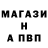 МАГАЗИ
Н
А ПВП